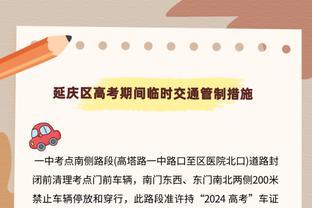 延庆区高考期间临时交通管制措施

一中考点南侧路段(高塔路一中路口至区医院北口)道路封闭前清理考点门前车辆，南门东西、东门南北两侧200米禁止车辆停放和穿行，此路段准许持“2024 高考”车证